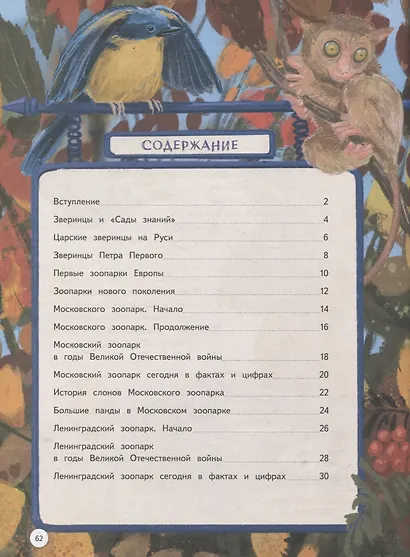 СОДЕРЖАНИЕ

Вступление 2

Зверинцы и «Сады знаний» 4

Царские зверинцы на Руси 6

Зверинцы Петра Первого 8

Первые зоопарки Европы 10

Зоопарки нового поколения 12

Московского зоопарк. Начало 14

Московского зоопарк. Продолжение 16

Московский зоопарк
в годы Великой Отечественной войны 18

Московский зоопарк сегодня в фактах и цифрах 20

История слонов Московского зоопарка 22

Большие панды в Московском зоопарке 24

Ленинградский зоопарк. Начало 26

Ленинградский зоопарк
в годы Великой Отечественной войны 28

Ленинградский зоопарк сегодня в фактах и цифрах 30

62